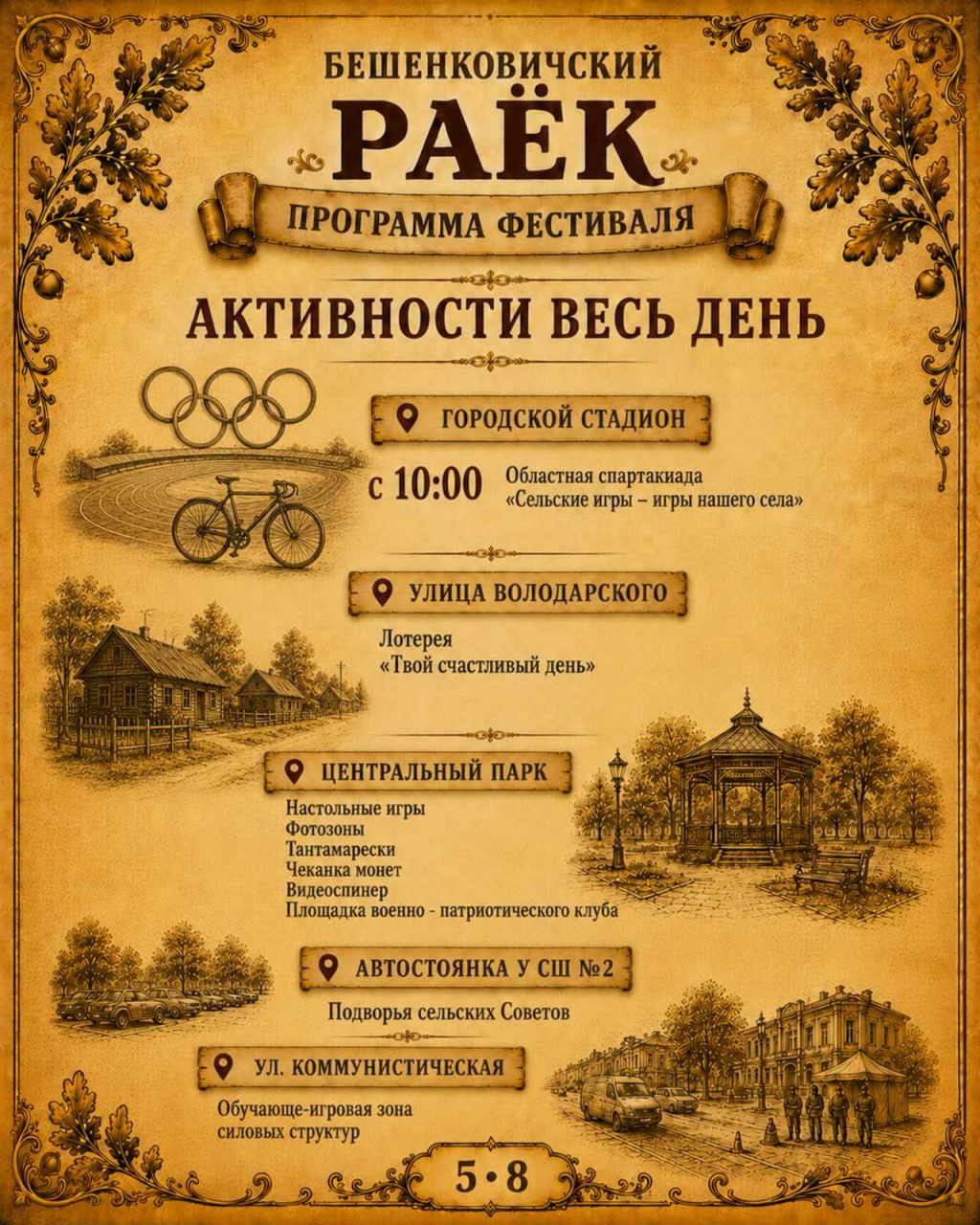 БЕШЕНКОВИЧСКИЙ
РАЁК

ПРОГРАММА ФЕСТИВАЛЯ

АКТИВНОСТИ ВЕСЬ ДЕНЬ

ГОРОДСКОЙ СТАДИОН

с 10:00 Областная спартакиада «Сельские игры – игры нашего села»

УЛИЦА ВОЛОДАРСКОГО

Лотерея
«Твой счастливый день»

ЦЕНТРАЛЬНЫЙ ПАРК

Настольные игры
Фотозоны
Тантамарески
Чеканка монет
Видеоспинер
Площадка военно - патриотического клуба

АВТОСТОЯНКА У СШ №2

Подворья сельских Советов

УЛ. КОММУНИСТИЧЕСКАЯ

Обучающе-игровая зона
силовых структур

5•8